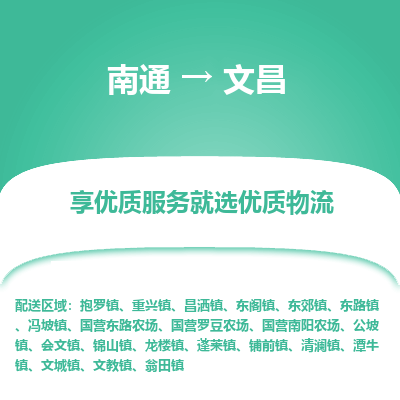 南通 → 文昌

享优质服务就选优质物流

配送区域：抱罗镇、重兴镇、昌洒镇、东阁镇、东郊镇、东路镇、冯坡镇、国营东路农场、国营罗豆农场、国营南阳农场、公坡镇、会文镇、锦山镇、龙楼镇、蓬莱镇、铺前镇、清澜镇、潭牛镇、文城镇、文教镇、翁田镇